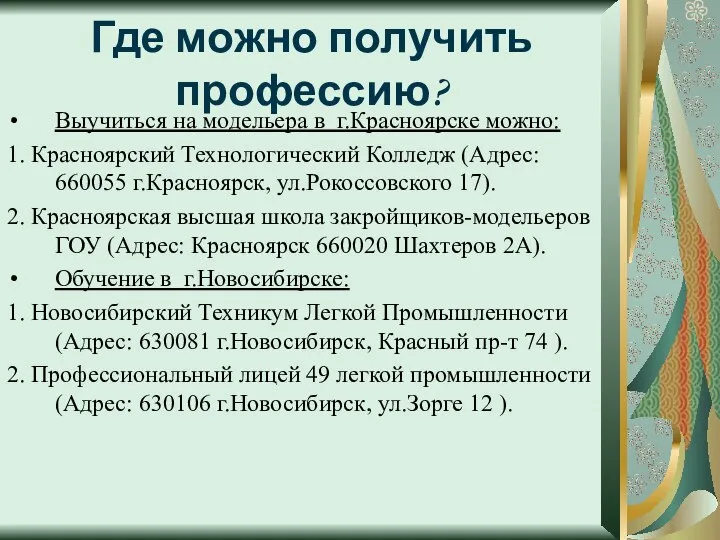 Где можно получить профессию?

• Выучиться на модельера в г.Красноярске можно:

1. Красноярский Технологический Колледж (Адрес: 660055 г.Красноярск, ул.Рокоссовского 17).

2. Красноярская высшая школа закройщиков-модельеров ГОУ (Адрес: Красноярск 660020 Шахтеров 2А).

• Обучение в г.Новосибирске:

1. Новосибирский Техникум Легкой Промышленности (Адрес: 630081 г.Новосибирск, Красный пр-т 74 ).

2. Профессиональный лицей 49 легкой промышленности (Адрес: 630106 г.Новосибирск, ул.Зорге 12 ).